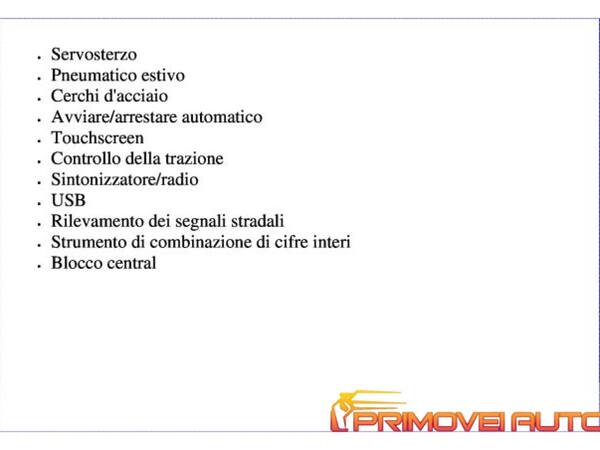 - Servosterzo
- Pneumatico estivo
- Cerchi d'acciaio
- Avviare/arrestare automatico
- Touchscreen
- Controllo della trazione
- Sintonizzatore/radio
- USB
- Rilevamento dei segnali stradali
- Strumento di combinazione di cifre interi
- Blocco central

PRIMOVEI AUTO